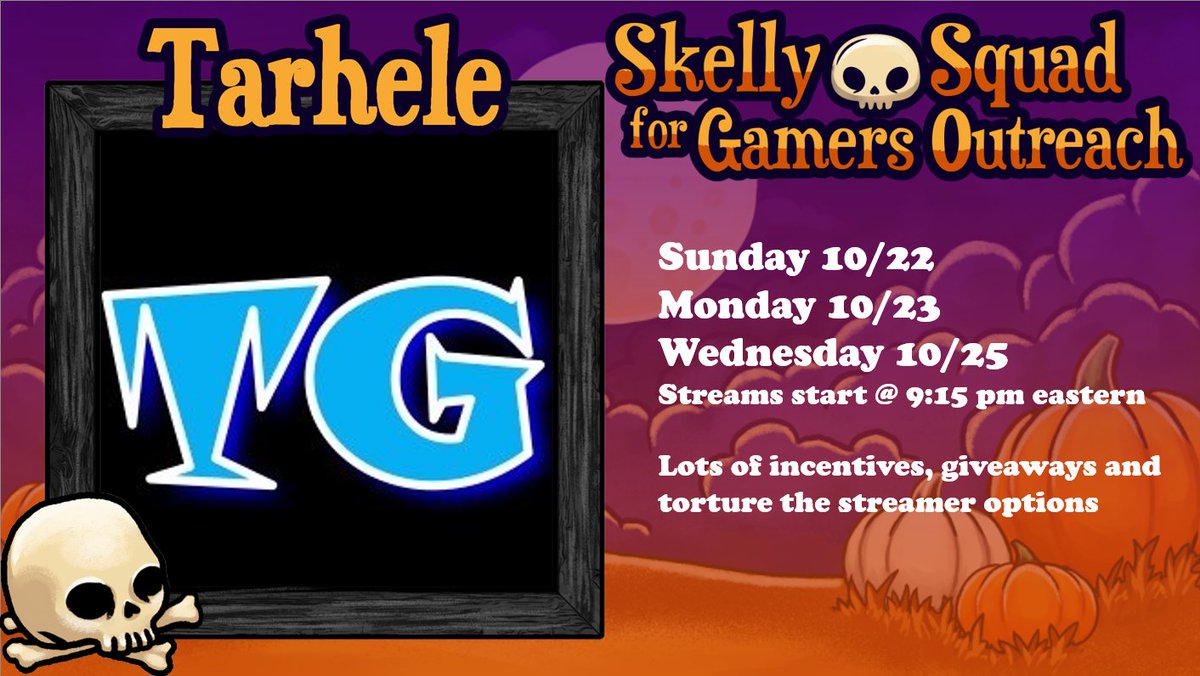 Tarhele

Skelly Squad for Gamers Outreach

TG

Sunday 10/22
Monday 10/23
Wednesday 10/25
Streams start @ 9:15 pm eastern

Lots of incentives, giveaways and torture the streamer options